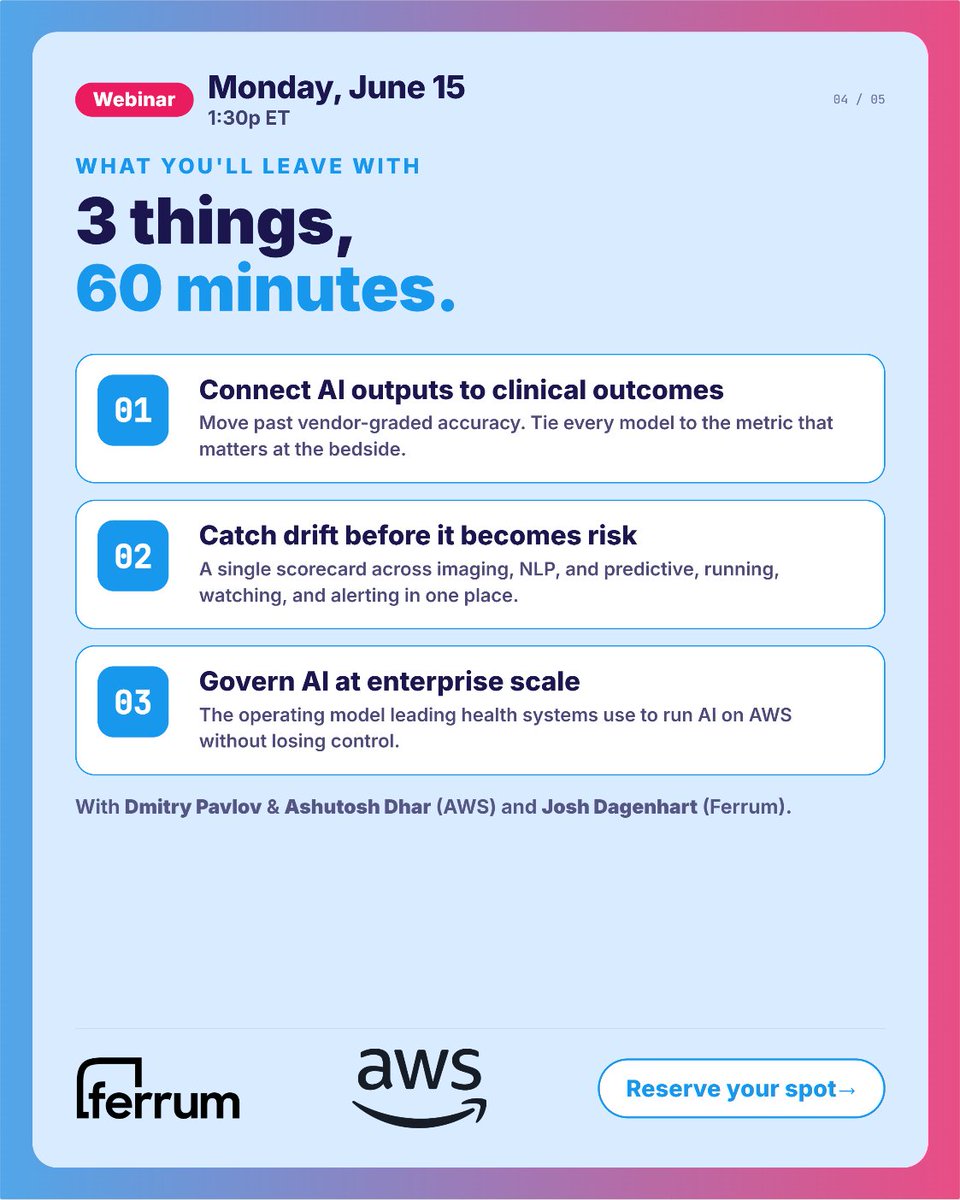 Webinar

Monday, June 15
1:30p ET

04 / 05

WHAT YOU'LL LEAVE WITH

3 things,
60 minutes.

01
Connect AI outputs to clinical outcomes
Move past vendor-graded accuracy. Tie every model to the metric that matters at the bedside.

02
Catch drift before it becomes risk
A single scorecard across imaging, NLP, and predictive, running, watching, and alerting in one place.

03
Govern AI at enterprise scale
The operating model leading health systems use to run AI on AWS without losing control.

With Dmitry Pavlov & Ashutosh Dhar (AWS) and Josh Dagenhart (Ferrum).

ferrum

aws

Reserve your spot→